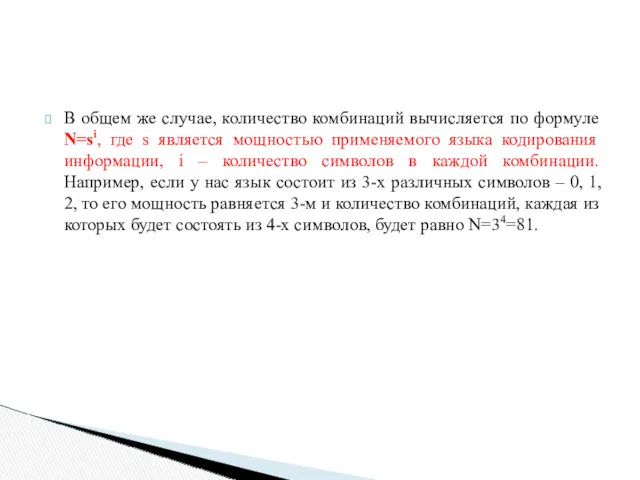 В общем же случае, количество комбинаций вычисляется по формуле $N=s^i$, где s является мощностью применяемого языка кодирования информации, i – количество символов в каждой комбинации. Например, если у нас язык состоит из 3-х различных символов – 0, 1, 2, то его мощность равняется 3-м и количество комбинаций, каждая из которых будет состоять из 4-х символов, будет равно $N=3^4=81$.